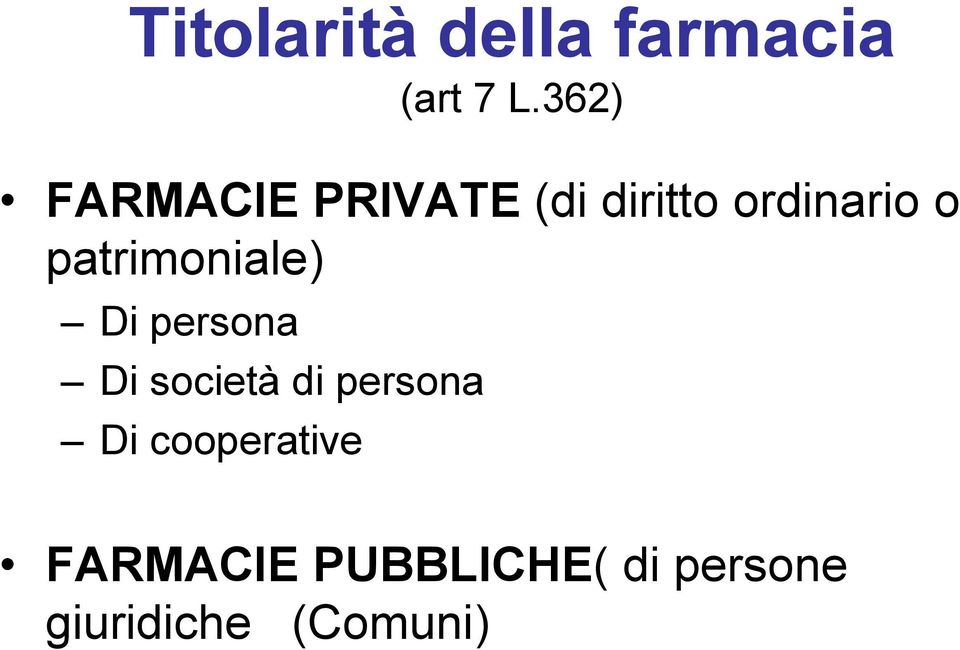 Titolarità della farmacia
(art 7 L.362)

• FARMACIE PRIVATE (di diritto ordinario o patrimoniale)
– Di persona
– Di società di persona
– Di cooperative

• FARMACIE PUBBLICHE( di persone giuridiche (Comuni)